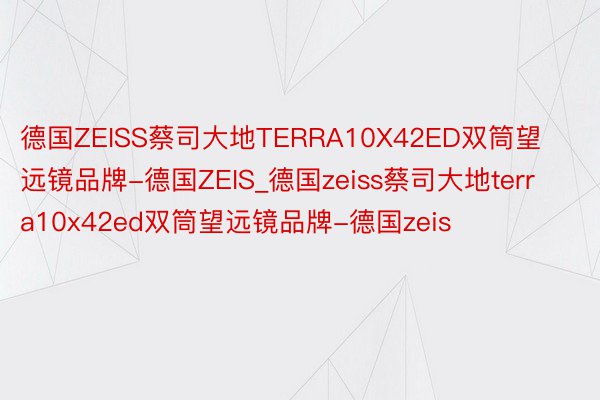 德国ZEISS蔡司大地TERRA10X42ED双筒望远镜品牌-德国ZEIS_德国zeiss蔡司大地terra10x42ed双筒望远镜品牌-德国zeis